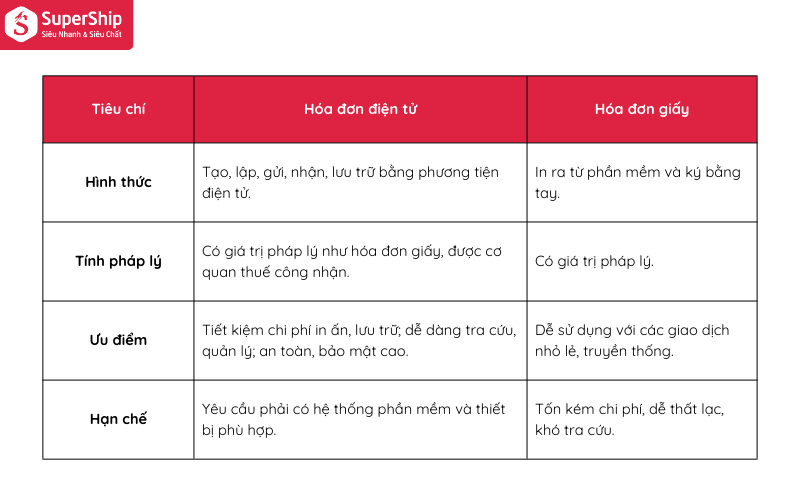 SuperShip
Siêu Nhanh & Siêu Chất

| Tiêu chí | Hóa đơn điện tử | Hóa đơn giấy |
|---|---|---|
| Hình thức | Tạo, lập, gửi, nhận, lưu trữ bằng phương tiện điện tử. | In ra từ phần mềm và ký bằng tay. |
| Tính pháp lý | Có giá trị pháp lý như hóa đơn giấy, được cơ quan thuế công nhận. | Có giá trị pháp lý. |
| Ưu điểm | Tiết kiệm chi phí in ấn, lưu trữ; dễ dàng tra cứu, quản lý; an toàn, bảo mật cao. | Dễ sử dụng với các giao dịch nhỏ lẻ, truyền thống. |
| Hạn chế | Yêu cầu phải có hệ thống phần mềm và thiết bị phù hợp. | Tốn kém chi phí, dễ thất lạc, khó tra cứu. |